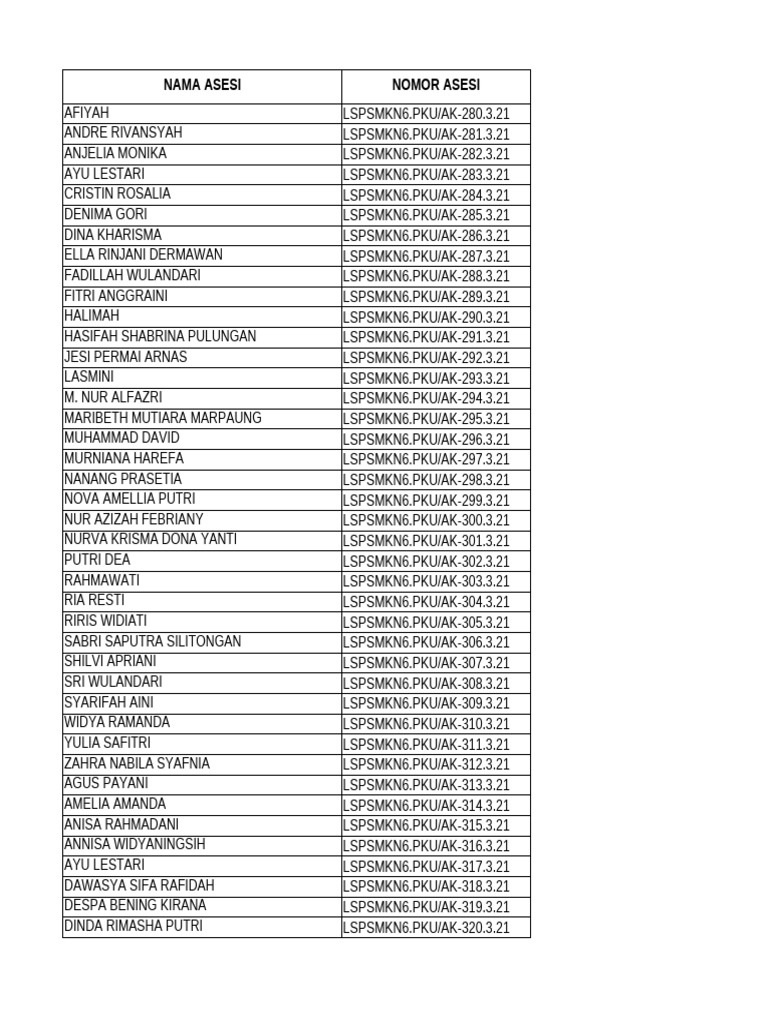 | NAMA ASESI | NOMOR ASESI |
|---|---|
| AFIYAH | LSPSMKN6.PKU/AK-280.3.21 |
| ANDRE RIVANSYAH | LSPSMKN6.PKU/AK-281.3.21 |
| ANJELIA MONIKA | LSPSMKN6.PKU/AK-282.3.21 |
| AYU LESTARI | LSPSMKN6.PKU/AK-283.3.21 |
| CRISTIN ROSALIA | LSPSMKN6.PKU/AK-284.3.21 |
| DENIMA GORI | LSPSMKN6.PKU/AK-285.3.21 |
| DINA KHARISMA | LSPSMKN6.PKU/AK-286.3.21 |
| ELLA RINJANI DERMAWAN | LSPSMKN6.PKU/AK-287.3.21 |
| FADILLAH WULANDARI | LSPSMKN6.PKU/AK-288.3.21 |
| FITRI ANGGRAINI | LSPSMKN6.PKU/AK-289.3.21 |
| HALIMAH | LSPSMKN6.PKU/AK-290.3.21 |
| HASIFAH SHABRINA PULUNGAN | LSPSMKN6.PKU/AK-291.3.21 |
| JESI PERMAI ARNAS | LSPSMKN6.PKU/AK-292.3.21 |
| LASMINI | LSPSMKN6.PKU/AK-293.3.21 |
| M. NUR ALFAZRI | LSPSMKN6.PKU/AK-294.3.21 |
| MARIBETH MUTIARA MARPAUNG | LSPSMKN6.PKU/AK-295.3.21 |
| MUHAMMAD DAVID | LSPSMKN6.PKU/AK-296.3.21 |
| MURNIANA HAREFA | LSPSMKN6.PKU/AK-297.3.21 |
| NANANG PRASETIA | LSPSMKN6.PKU/AK-298.3.21 |
| NOVA AMELLIA PUTRI | LSPSMKN6.PKU/AK-299.3.21 |
| NUR AZIZAH FEBRIANY | LSPSMKN6.PKU/AK-300.3.21 |
| NURVA KRISMA DONA YANTI | LSPSMKN6.PKU/AK-301.3.21 |
| PUTRI DEA | LSPSMKN6.PKU/AK-302.3.21 |
| RAHMAWATI | LSPSMKN6.PKU/AK-303.3.21 |
| RIA RESTI | LSPSMKN6.PKU/AK-304.3.21 |
| RIRIS WIDIATI | LSPSMKN6.PKU/AK-305.3.21 |
| SABRI SAPUTRA SILITONGAN | LSPSMKN6.PKU/AK-306.3.21 |
| SHILVI APRIANI | LSPSMKN6.PKU/AK-307.3.21 |
| SRI WULANDARI | LSPSMKN6.PKU/AK-308.3.21 |
| SYARIFAH AINI | LSPSMKN6.PKU/AK-309.3.21 |
| WIDYA RAMANDA | LSPSMKN6.PKU/AK-310.3.21 |
| YULIA SAFITRI | LSPSMKN6.PKU/AK-311.3.21 |
| ZAHRA NABILA SYAFNIA | LSPSMKN6.PKU/AK-312.3.21 |
| AGUS PAYANI | LSPSMKN6.PKU/AK-313.3.21 |
| AMELIA AMANDA | LSPSMKN6.PKU/AK-314.3.21 |
| ANISA RAHMADANI | LSPSMKN6.PKU/AK-315.3.21 |
| ANNISA WIDYANINGSIH | LSPSMKN6.PKU/AK-316.3.21 |
| AYU LESTARI | LSPSMKN6.PKU/AK-317.3.21 |
| DAWASYA SIFA RAFIDAH | LSPSMKN6.PKU/AK-318.3.21 |
| DESPA BENING KIRANA | LSPSMKN6.PKU/AK-319.3.21 |
| DINDA RIMASHA PUTRI | LSPSMKN6.PKU/AK-320.3.21 |